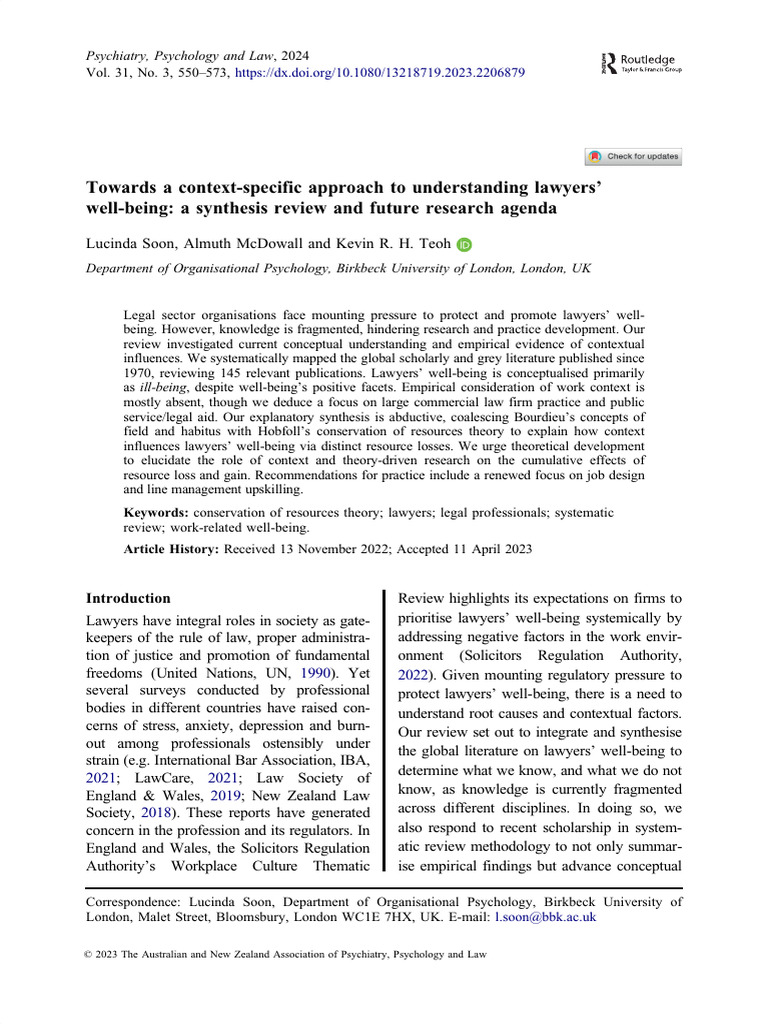 Psychiatry, Psychology and Law, 2024
Vol. 31, No. 3, 550–573, https://dx.doi.org/10.1080/13218719.2023.2206879

Routledge
Taylor & Francis Group

Check for updates

Towards a context-specific approach to understanding lawyers' well-being: a synthesis review and future research agenda

Lucinda Soon, Almuth McDowall and Kevin R. H. Teoh

Department of Organisational Psychology, Birkbeck University of London, London, UK

Legal sector organisations face mounting pressure to protect and promote lawyers' well-being. However, knowledge is fragmented, hindering research and practice development. Our review investigated current conceptual understanding and empirical evidence of contextual influences. We systematically mapped the global scholarly and grey literature published since 1970, reviewing 145 relevant publications. Lawyers' well-being is conceptualised primarily as ill-being, despite well-being's positive facets. Empirical consideration of work context is mostly absent, though we deduce a focus on large commercial law firm practice and public service/legal aid. Our explanatory synthesis is abductive, coalescing Bourdieu's concepts of field and habitus with Hobfoll's conservation of resources theory to explain how context influences lawyers' well-being via distinct resource losses. We urge theoretical development to elucidate the role of context and theory-driven research on the cumulative effects of resource loss and gain. Recommendations for practice include a renewed focus on job design and line management upskilling.

Keywords: conservation of resources theory; lawyers; legal professionals; systematic review; work-related well-being.

Article History: Received 13 November 2022; Accepted 11 April 2023

Introduction

Lawyers have integral roles in society as gatekeepers of the rule of law, proper administration of justice and promotion of fundamental freedoms (United Nations, UN, 1990). Yet several surveys conducted by professional bodies in different countries have raised concerns of stress, anxiety, depression and burnout among professionals ostensibly under strain (e.g. International Bar Association, IBA, 2021; LawCare, 2021; Law Society of England & Wales, 2019; New Zealand Law Society, 2018). These reports have generated concern in the profession and its regulators. In England and Wales, the Solicitors Regulation Authority's Workplace Culture Thematic Review highlights its expectations on firms to prioritise lawyers' well-being systemically by addressing negative factors in the work environment (Solicitors Regulation Authority, 2022). Given mounting regulatory pressure to protect lawyers' well-being, there is a need to understand root causes and contextual factors. Our review set out to integrate and synthesise the global literature on lawyers' well-being to determine what we know, and what we do not know, as knowledge is currently fragmented across different disciplines. In doing so, we also respond to recent scholarship in systematic review methodology to not only summarise empirical findings but advance conceptual

Correspondence: Lucinda Soon, Department of Organisational Psychology, Birkbeck University of London, Malet Street, Bloomsbury, London WC1E 7HX, UK. E-mail: l.soon@bbk.ac.uk

© 2023 The Australian and New Zealand Association of Psychiatry, Psychology and Law